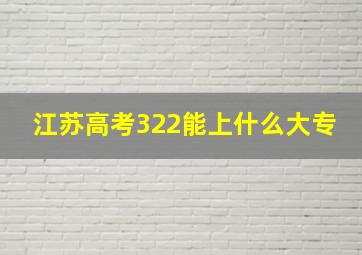 江苏高考322能上什么大专